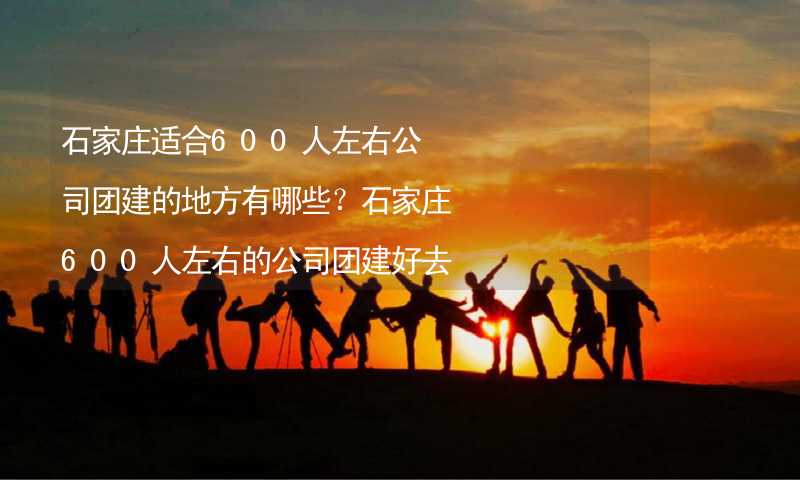 石家庄适合600人左右公司团建的地方有哪些？石家庄600人左右的公司团建好去